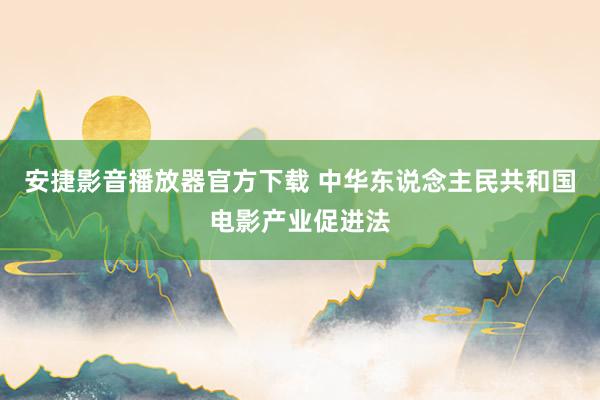 安捷影音播放器官方下载 中华东说念主民共和国电影产业促进法